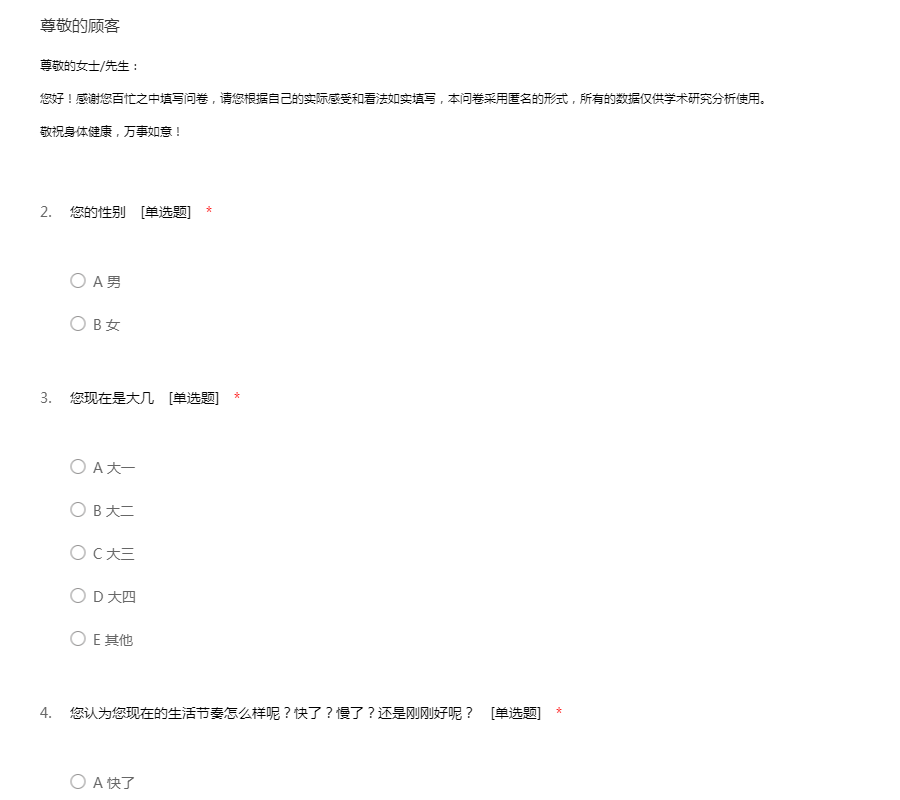 尊敬的顾客

尊敬的女士/先生：

您好！感谢您百忙之中填写问卷，请您根据自己的实际感受和看法如实填写，本问卷采用匿名的形式，所有的数据仅供学术研究分析使用。

敬祝身体健康，万事如意！

2. 您的性别 [单选题] *

A 男

B 女

3. 您现在是大几 [单选题] *

A 大一

B 大二

C 大三

D 大四

E 其他

4. 您认为您现在的生活节奏怎么样呢？快了？慢了？还是刚刚好呢？ [单选题] *

A 快了